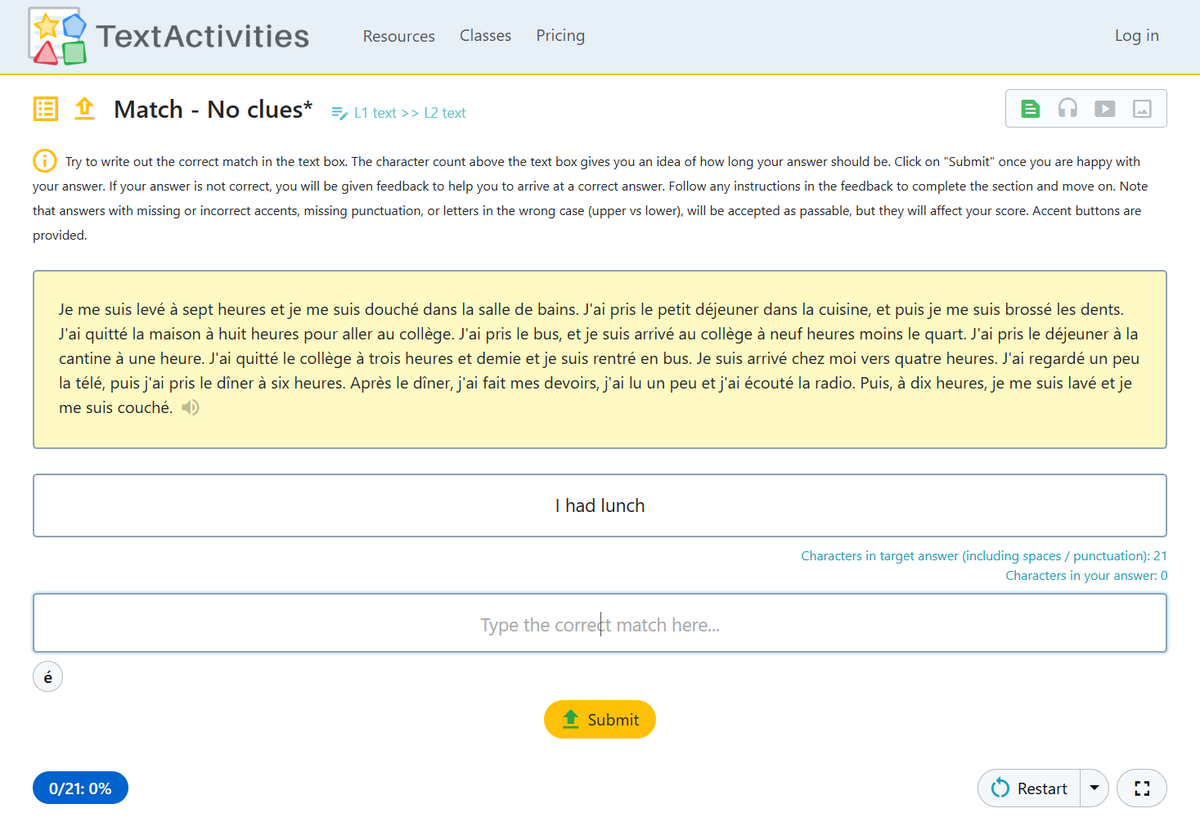 TextActivities

Resources Classes Pricing

Log in

Match - No clues*

L1 text >> L2 text

Try to write out the correct match in the text box. The character count above the text box gives you an idea of how long your answer should be. Click on "Submit" once you are happy with your answer. If your answer is not correct, you will be given feedback to help you to arrive at a correct answer. Follow any instructions in the feedback to complete the section and move on. Note that answers with missing or incorrect accents, missing punctuation, or letters in the wrong case (upper vs lower), will be accepted as passable, but they will affect your score. Accent buttons are provided.

Je me suis levé à sept heures et je me suis douché dans la salle de bains. J'ai pris le petit déjeuner dans la cuisine, et puis je me suis brossé les dents. J'ai quitté la maison à huit heures pour aller au collège. J'ai pris le bus, et je suis arrivé au collège à neuf heures moins le quart. J'ai pris le déjeuner à la cantine à une heure. J'ai quitté le collège à trois heures et demie et je suis rentré en bus. Je suis arrivé chez moi vers quatre heures. J'ai regardé un peu la télé, puis j'ai pris le dîner à six heures. Après le dîner, j'ai fait mes devoirs, j'ai lu un peu et j'ai écouté la radio. Puis, à dix heures, je me suis lavé et je me suis couché.

I had lunch

Characters in target answer (including spaces / punctuation): 21
Characters in your answer: 0

Type the correct match here...

é

Submit

0/21: 0%

Restart